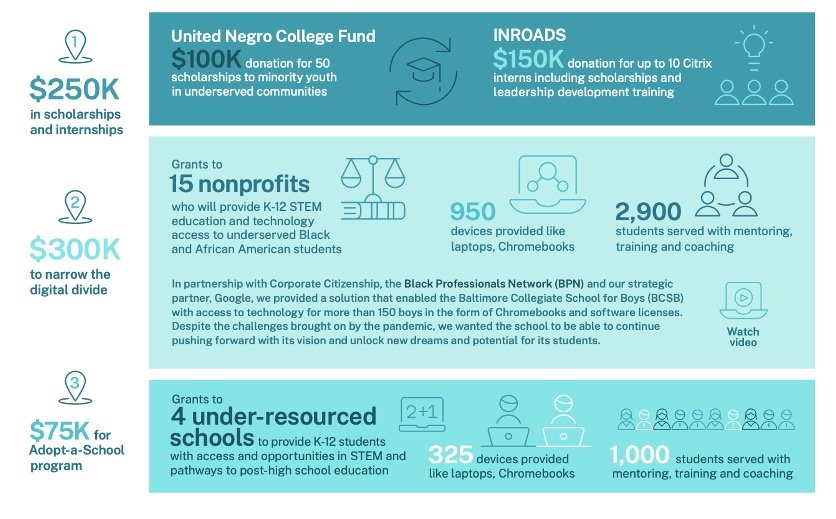 1

$250K in scholarships and internships

United Negro College Fund
$100K donation for 50 scholarships to minority youth in underserved communities

INROADS
$150K donation for up to 10 Citrix interns including scholarships and leadership development training

2

$300K to narrow the digital divide

Grants to
15 nonprofits
who will provide K-12 STEM education and technology access to underserved Black and African American students

950
devices provided like laptops, Chromebooks

2,900
students served with mentoring, training and coaching

In partnership with Corporate Citizenship, the Black Professionals Network (BPN) and our strategic partner, Google, we provided a solution that enabled the Baltimore Collegiate School for Boys (BCSB) with access to technology for more than 150 boys in the form of Chromebooks and software licenses. Despite the challenges brought on by the pandemic, we wanted the school to be able to continue pushing forward with its vision and unlock new dreams and potential for its students.

Watch video

3

$75K for Adopt-a-School program

Grants to
4 under-resourced schools to provide K-12 students with access and opportunities in STEM and pathways to post-high school education

2+1

325 devices provided like laptops, Chromebooks

1,000 students served with mentoring, training and coaching